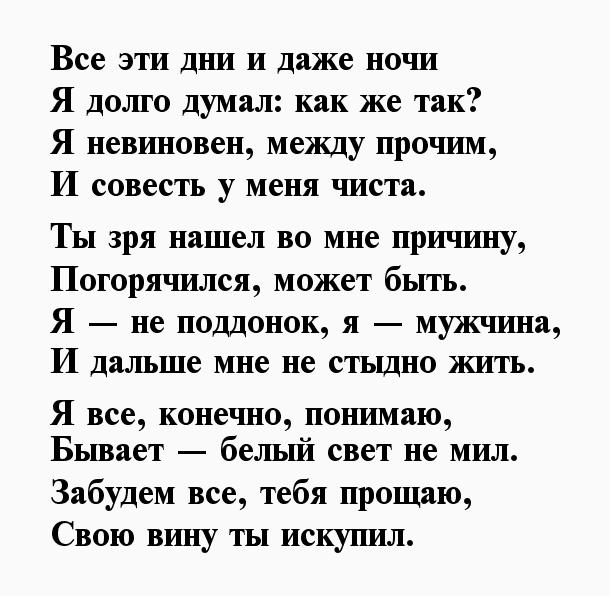 Все эти дни и даже ночи
Я долго думал: как же так?
Я невиновен, между прочим,
И совесть у меня чиста.

Ты зря нашел во мне причину,
Погорячился, может быть.
Я — не поддонок, я — мужчина,
И дальше мне не стыдно жить.

Я все, конечно, понимаю,
Бывает — белый свет не мил.
Забудем все, тебя прощаю,
Свою вину ты искупил.